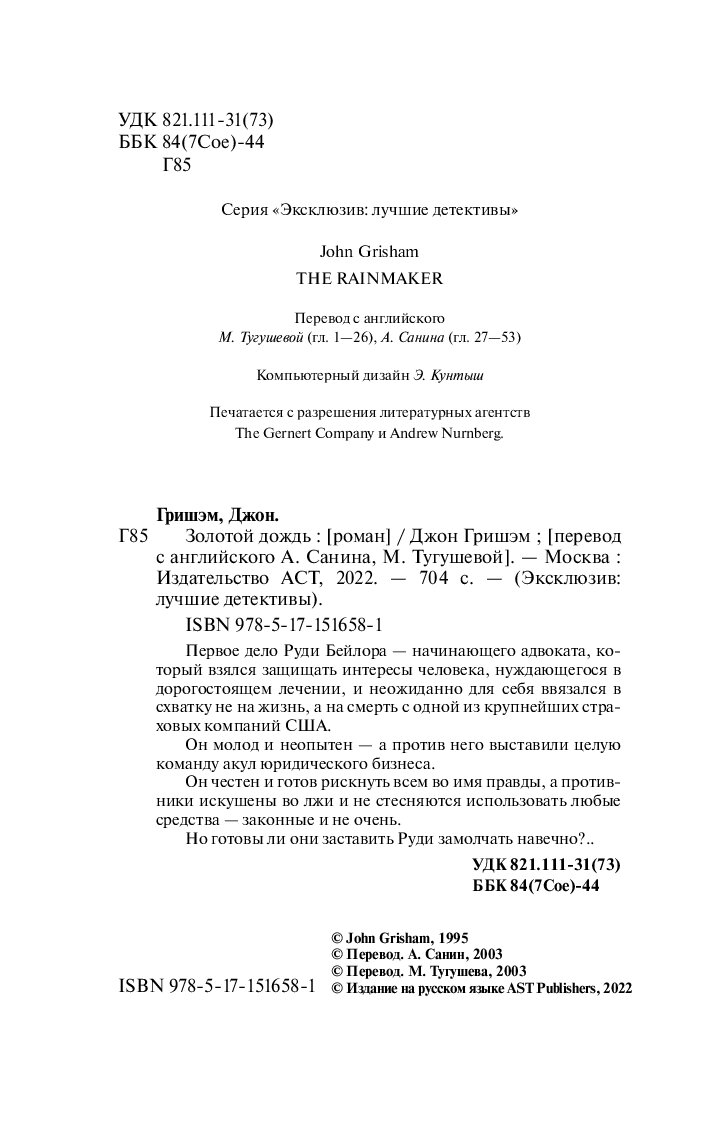 УДК 821.111-31(73)
ББК 84(7Сое)-44
Г85

Серия «Эксклюзив: лучшие детективы»

John Grisham
THE RAINMAKER

Перевод с английского
М. Тугушевой (гл. 1—26), А. Санина (гл. 27—53)

Компьютерный дизайн Э. Кунтыш

Печатается с разрешения литературных агентств
The Gernert Company и Andrew Nurnberg.

Гришэм, Джон.
Г85 Золотой дождь : [роман] / Джон Гришэм ; [перевод с английского А. Санина, М. Тугушевой]. — Москва : Издательство АСТ, 2022. — 704 с. — (Эксклюзив: лучшие детективы).

ISBN 978-5-17-151658-1

Первое дело Руди Бейлора — начинающего адвоката, который взялся защищать интересы человека, нуждающегося в дорогостоящем лечении, и неожиданно для себя ввязался в схватку не на жизнь, а на смерть с одной из крупнейших страховых компаний США.

Он молод и неопытен — а против него выставили целую команду акул юридического бизнеса.

Он честен и готов рискнуть всем во имя правды, а противники искушены во лжи и не стесняются использовать любые средства — законные и не очень.

Но готовы ли они заставить Руди замолчать навечно?..

УДК 821.111-31(73)
ББК 84(7Сое)-44

ISBN 978-5-17-151658-1

© John Grisham, 1995
© Перевод. А. Санин, 2003
© Перевод. М. Тугушева, 2003
© Издание на русском языке AST Publishers, 2022